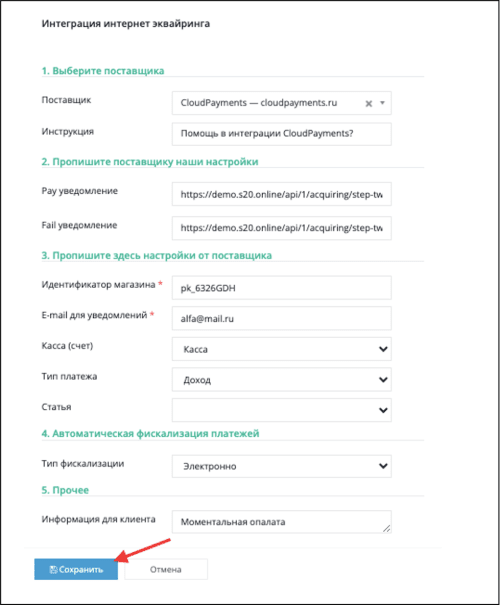 Интеграция интернет эквайринга

1. Выберите поставщика

Поставщик CloudPayments — cloudpayments.ru

Инструкция Помощь в интеграции CloudPayments?

2. Пропишите поставщику наши настройки

Pay уведомление https://demo.s20.online/api/1/acquiring/step-tw

Fail уведомление https://demo.s20.online/api/1/acquiring/step-tw

3. Пропишите здесь настройки от поставщика

Идентификатор магазина * pk_6326GDH

E-mail для уведомлений * alfa@mail.ru

Касса (счет) Касса

Тип платежа Доход

Статья

4. Автоматическая фискализация платежей

Тип фискализации Электронно

5. Прочее

Информация для клиента Моментальная опалата

Сохранить Отмена